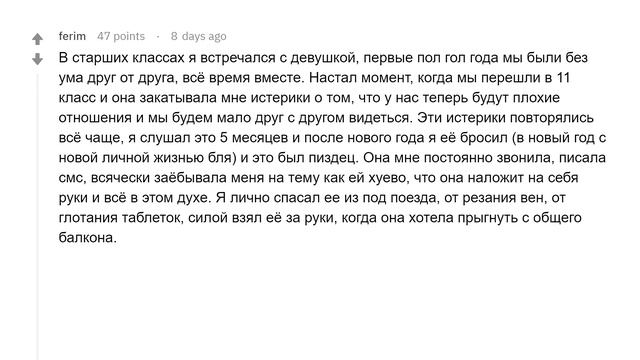 ferim 47 points · 8 days ago

В старших классах я встречался с девушкой, первые пол гол года мы были без ума друг от друга, всё время вместе. Настал момент, когда мы перешли в 11 класс и она закатывала мне истерики о том, что у нас теперь будут плохие отношения и мы будем мало друг с другом видеться. Эти истерики повторялись всё чаще, я слушал это 5 месяцев и после нового года я её бросил (в новый год с новой личной жизнью бля) и это был пиздец. Она мне постоянно звонила, писала смс, всячески заёбывала меня на тему как ей хуево, что она наложит на себя руки и всё в этом духе. Я лично спасал ее из под поезда, от резания вен, от глотания таблеток, силой взял её за руки, когда она хотела прыгнуть с общего балкона.